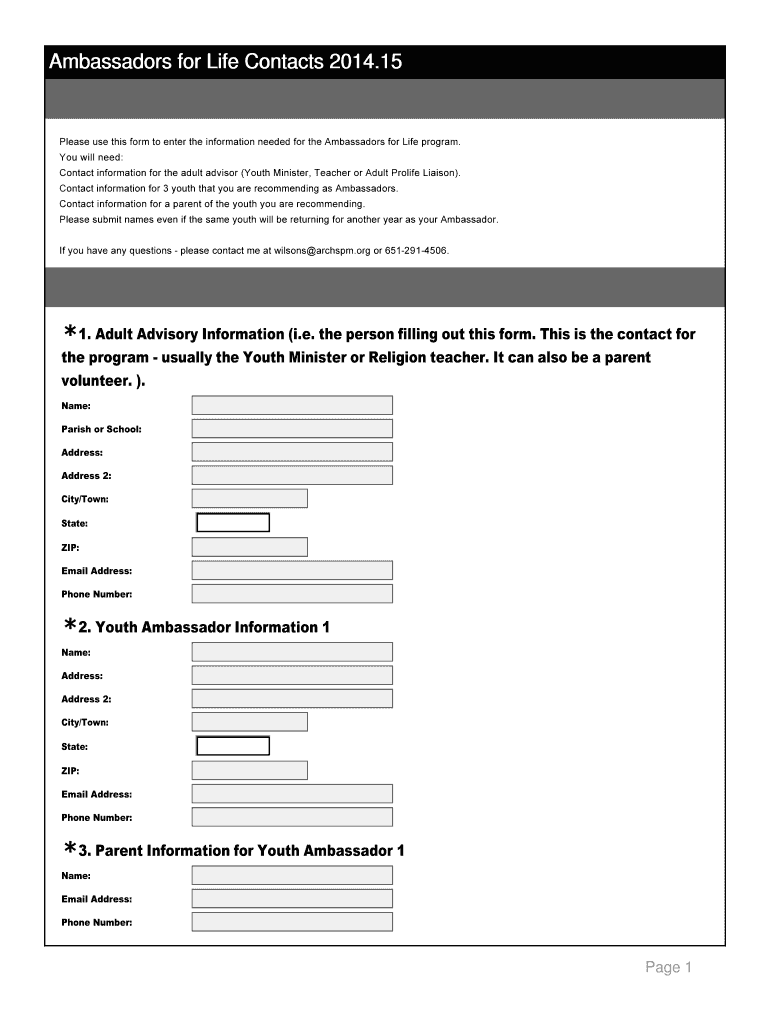 Ambassadors for Life Contacts 2014.15

Please use this form to enter the information needed for the Ambassadors for Life program.
You will need:
Contact information for the adult advisor (Youth Minister, Teacher or Adult Prolife Liaison).
Contact information for 3 youth that you are recommending as Ambassadors.
Contact information for a parent of the youth you are recommending.
Please submit names even if the same youth will be returning for another year as your Ambassador.

If you have any questions - please contact me at wilsons@archspm.org or 651-291-4506.

*1. Adult Advisory Information (i.e. the person filling out this form. This is the contact for the program - usually the Youth Minister or Religion teacher. It can also be a parent volunteer. ).

Name:
Parish or School:
Address:
Address 2:
City/Town:
State:
ZIP:
Email Address:
Phone Number:

*2. Youth Ambassador Information 1

Name:
Address:
Address 2:
City/Town:
State:
ZIP:
Email Address:
Phone Number:

*3. Parent Information for Youth Ambassador 1

Name:
Email Address:
Phone Number:

Page 1